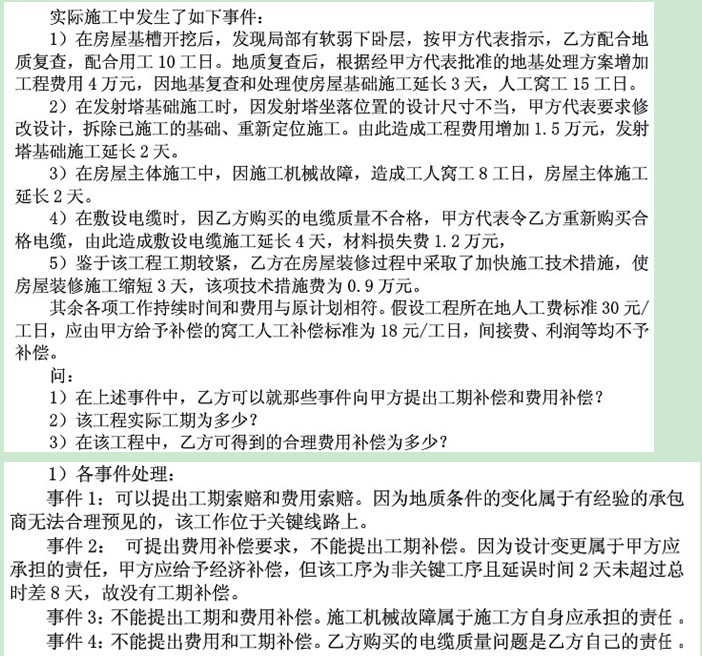 实际施工中发生了如下事件：

1）在房屋基槽开挖后，发现局部有软弱下卧层，按甲方代表指示，乙方配合地质复查，配合用工 10 工日。地质复查后，根据经甲方代表批准的地基处理方案增加工程费用 4 万元，因地基复查和处理使房屋基础施工延长 3 天，人工窝工 15 工日。

2）在发射塔基础施工时，因发射塔坐落位置的设计尺寸不当，甲方代表要求修改设计，拆除已施工的基础、重新定位施工。由此造成工程费用增加 1.5 万元，发射塔基础施工延长 2 天。

3）在房屋主体施工中，因施工机械故障，造成工人窝工 8 工日，房屋主体施工延长 2 天。

4）在敷设电缆时，因乙方购买的电缆质量不合格，甲方代表令乙方重新购买合格电缆，由此造成敷设电缆施工延长 4 天，材料损失费 1.2 万元，

5）鉴于该工程工期较紧，乙方在房屋装修过程中采取了加快施工技术措施，使房屋装修施工缩短 3 天，该项技术措施费为 0.9 万元。

其余各项工作持续时间和费用与原计划相符。假设工程所在地人工费标准 30 元/工日，应由甲方给予补偿的窝工人工补偿标准为 18 元/工日，间接费、利润等均不予补偿。

问：

1）在上述事件中，乙方可以就那些事件向甲方提出工期补偿和费用补偿？

2）该工程实际工期为多少？

3）在该工程中，乙方可得到的合理费用补偿为多少？

1）各事件处理：

事件 1：可以提出工期索赔和费用索赔。因为地质条件的变化属于有经验的承包商无法合理预见的，该工作位于关键线路上。

事件 2： 可提出费用补偿要求，不能提出工期补偿。因为设计变更属于甲方应承担的责任，甲方应给予经济补偿，但该工序为非关键工序且延误时间 2 天未超过总时差 8 天，故没有工期补偿。

事件 3：不能提出工期和费用补偿。施工机械故障属于施工方自身应承担的责任 。

事件 4：不能提出费用和工期补偿。乙方购买的电缆质量问题是乙方自己的责任 。